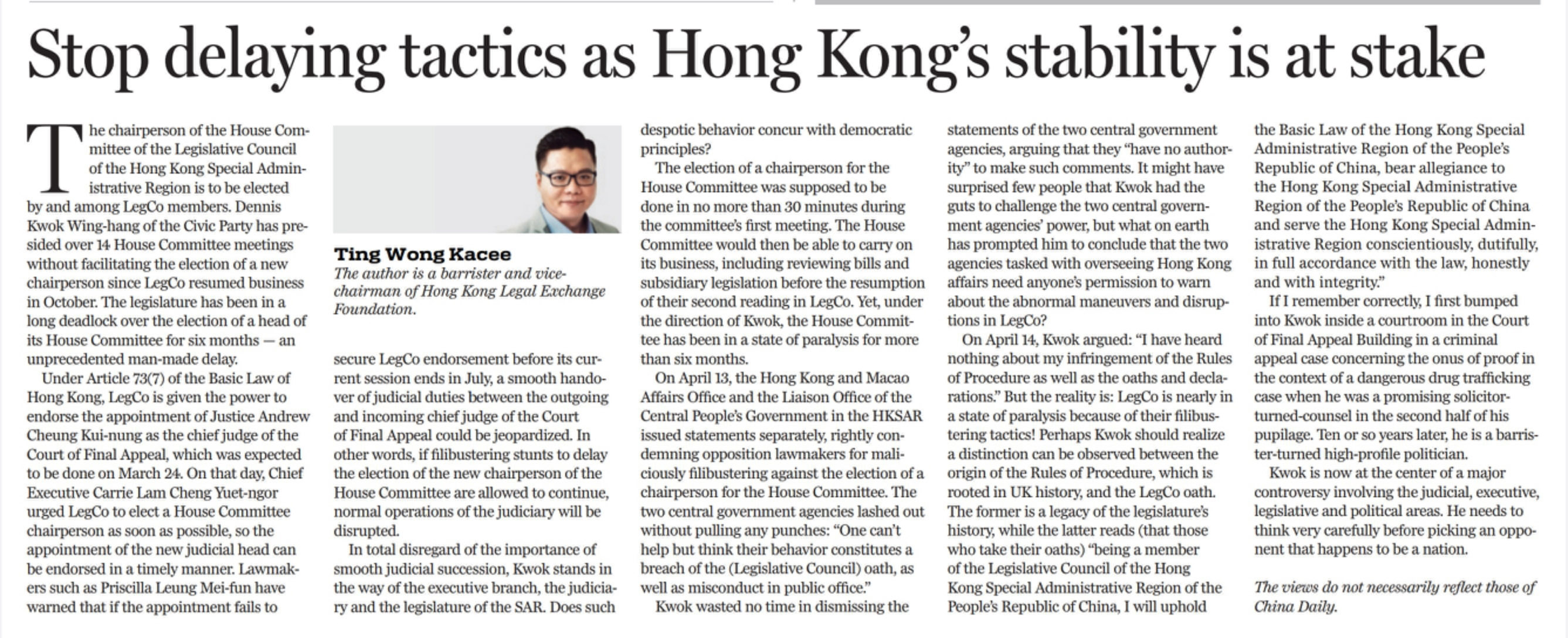 Stop delaying tactics as Hong Kong's stability is at stake

The chairperson of the House Committee of the Legislative Council of the Hong Kong Special Administrative Region is to be elected by and among LegCo members. Dennis Kwok Wing-hang of the Civic Party has presided over 14 House Committee meetings without facilitating the election of a new chairperson since LegCo resumed business in October. The legislature has been in a long deadlock over the election of a head of its House Committee for six months — an unprecedented man-made delay.

Under Article 73(7) of the Basic Law of Hong Kong, LegCo is given the power to endorse the appointment of Justice Andrew Cheung Kui-nung as the chief judge of the Court of Final Appeal, which was expected to be done on March 24. On that day, Chief Executive Carrie Lam Cheng Yuet-ngor urged LegCo to elect a House Committee chairperson as soon as possible, so the appointment of the new judicial head can be endorsed in a timely manner. Lawmakers such as Priscilla Leung Mei-fun have warned that if the appointment fails to

Ting Wong Kacee
The author is a barrister and vice-chairman of Hong Kong Legal Exchange Foundation.

secure LegCo endorsement before its current session ends in July, a smooth handover of judicial duties between the outgoing and incoming chief judge of the Court of Final Appeal could be jeopardized. In other words, if filibustering stunts to delay the election of the new chairperson of the House Committee are allowed to continue, normal operations of the judiciary will be disrupted.

In total disregard of the importance of smooth judicial succession, Kwok stands in the way of the executive branch, the judiciary and the legislature of the SAR. Does such despotic behavior concur with democratic principles?

The election of a chairperson for the House Committee was supposed to be done in no more than 30 minutes during the committee's first meeting. The House Committee would then be able to carry on its business, including reviewing bills and subsidiary legislation before the resumption of their second reading in LegCo. Yet, under the direction of Kwok, the House Committee has been in a state of paralysis for more than six months.

On April 13, the Hong Kong and Macao Affairs Office and the Liaison Office of the Central People's Government in the HKSAR issued statements separately, rightly condemning opposition lawmakers for maliciously filibustering against the election of a chairperson for the House Committee. The two central government agencies lashed out without pulling any punches: "One can't help but think their behavior constitutes a breach of the (Legislative Council) oath, as well as misconduct in public office."

Kwok wasted no time in dismissing the statements of the two central government agencies, arguing that they "have no authority" to make such comments. It might have surprised few people that Kwok had the guts to challenge the two central government agencies' power, but what on earth has prompted him to conclude that the two agencies tasked with overseeing Hong Kong affairs need anyone's permission to warn about the abnormal maneuvers and disruptions in LegCo?

On April 14, Kwok argued: "I have heard nothing about my infringement of the Rules of Procedure as well as the oaths and declarations." But the reality is: LegCo is nearly in a state of paralysis because of their filibustering tactics! Perhaps Kwok should realize a distinction can be observed between the origin of the Rules of Procedure, which is rooted in UK history, and the LegCo oath. The former is a legacy of the legislature's history, while the latter reads (that those who take their oaths) "being a member of the Legislative Council of the Hong Kong Special Administrative Region of the People's Republic of China, I will uphold the Basic Law of the Hong Kong Special Administrative Region of the People's Republic of China, bear allegiance to the Hong Kong Special Administrative Region of the People's Republic of China and serve the Hong Kong Special Administrative Region conscientiously, dutifully, in full accordance with the law, honestly and with integrity."

If I remember correctly, I first bumped into Kwok inside a courtroom in the Court of Final Appeal Building in a criminal appeal case concerning the onus of proof in the context of a dangerous drug trafficking case when he was a promising solicitor-turned-counsel in the second half of his pupilage. Ten or so years later, he is a barrister-turned high-profile politician.

Kwok is now at the center of a major controversy involving the judicial, executive, legislative and political areas. He needs to think very carefully before picking an opponent that happens to be a nation.

The views do not necessarily reflect those of China Daily.